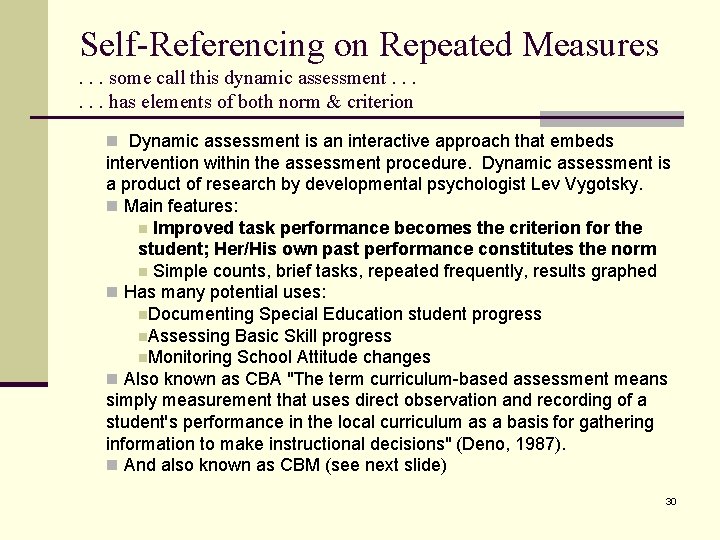 Self-Referencing on Repeated Measures
. . . some call this dynamic assessment . . .
. . . has elements of both norm & criterion

Dynamic assessment is an interactive approach that embeds intervention within the assessment procedure. Dynamic assessment is a product of research by developmental psychologist Lev Vygotsky.

Main features:

Improved task performance becomes the criterion for the student; Her/His own past performance constitutes the norm

Simple counts, brief tasks, repeated frequently, results graphed

Has many potential uses:

Documenting Special Education student progress

Assessing Basic Skill progress

Monitoring School Attitude changes

Also known as CBA "The term curriculum-based assessment means simply measurement that uses direct observation and recording of a student's performance in the local curriculum as a basis for gathering information to make instructional decisions" (Deno, 1987).

And also known as CBM (see next slide)

30